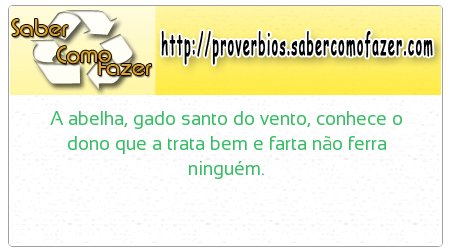 Saber Como Fazer

http://proverbios.sabercomofazer.com

A abelha, gado santo do vento, conhece o dono que a trata bem e farta não ferra ninguém.